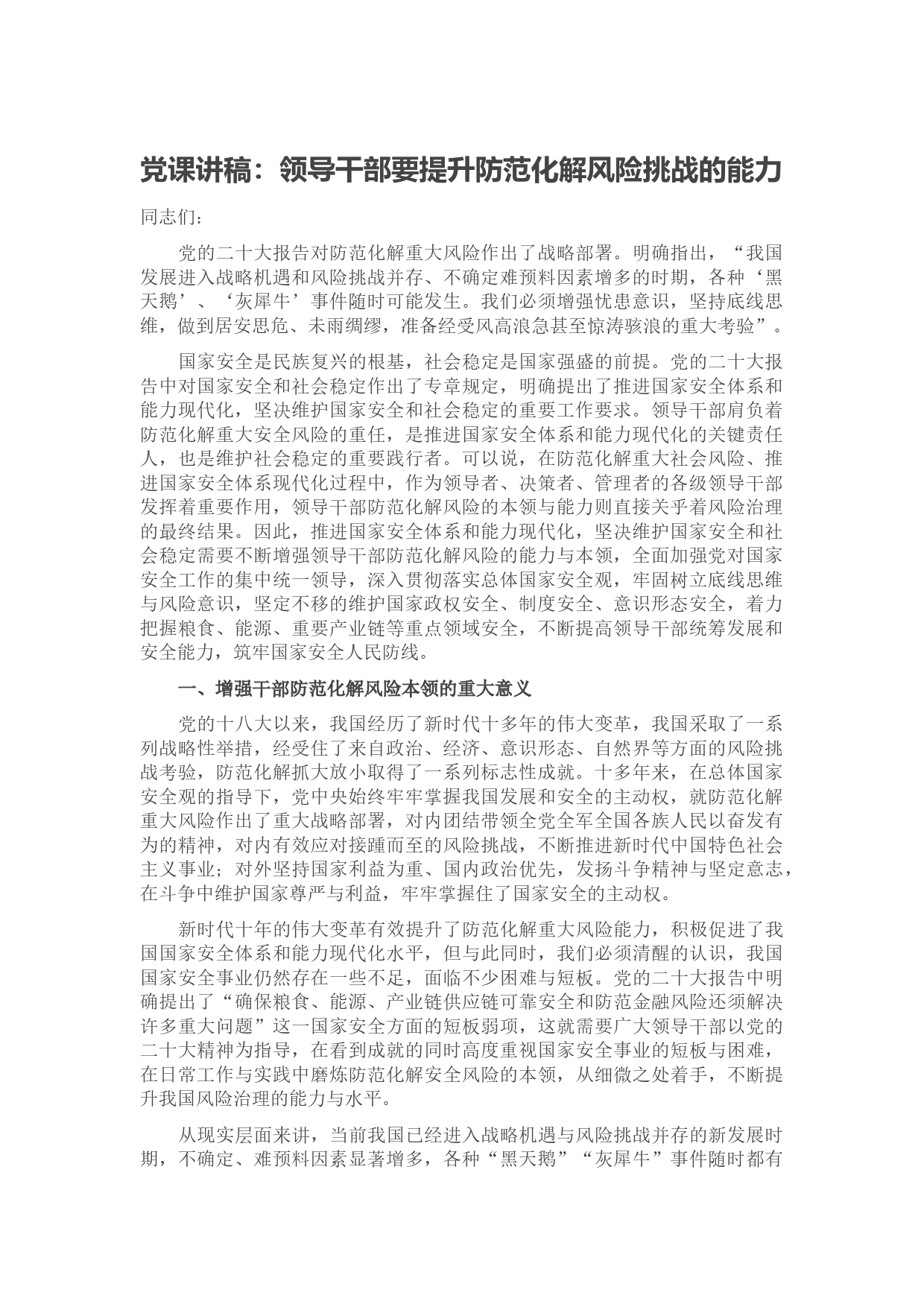 党课讲稿：领导干部要提升防范化解风险挑战的能力

同志们：

党的二十大报告对防范化解重大风险作出了战略部署。明确指出，“我国发展进入战略机遇和风险挑战并存、不确定难预料因素增多的时期，各种‘黑天鹅’、‘灰犀牛’事件随时可能发生。我们必须增强忧患意识，坚持底线思维，做到居安思危、未雨绸缪，准备经受风高浪急甚至惊涛骇浪的重大考验”。

国家安全是民族复兴的根基，社会稳定是国家强盛的前提。党的二十大报告中对国家安全和社会稳定作出了专章规定，明确提出了推进国家安全体系和能力现代化，坚决维护国家安全和社会稳定的重要工作要求。领导干部肩负着防范化解重大安全风险的重任，是推进国家安全体系和能力现代化的关键责任人，也是维护社会稳定的重要践行者。可以说，在防范化解重大社会风险、推进国家安全体系现代化过程中，作为领导者、决策者、管理者的各级领导干部发挥着重要作用，领导干部防范化解风险的本领与能力则直接关乎着风险治理的最终结果。因此，推进国家安全体系和能力现代化，坚决维护国家安全和社会稳定需要不断增强领导干部防范化解风险的能力与本领，全面加强党对国家安全工作的集中统一领导，深入贯彻落实总体国家安全观，牢固树立底线思维与风险意识，坚定不移的维护国家政权安全、制度安全、意识形态安全，着力把握粮食、能源、重要产业链等重点领域安全，不断提高领导干部统筹发展和安全能力，筑牢国家安全人民防线。

一、增强干部防范化解风险本领的重大意义

党的十八大以来，我国经历了新时代十多年的伟大变革，我国采取了一系列战略性举措，经受住了来自政治、经济、意识形态、自然界等方面的风险挑战考验，防范化解抓大放小取得了一系列标志性成就。十多年来，在总体国家安全观的指导下，党中央始终牢牢掌握我国发展和安全的主动权，就防范化解重大风险作出了重大战略部署，对内团结带领全党全军全国各族人民以奋发有为的精神，对内有效应对接踵而至的风险挑战，不断推进新时代中国特色社会主义事业；对外坚持国家利益为重、国内政治优先，发扬斗争精神与坚定意志，在斗争中维护国家尊严与利益，牢牢掌握住了国家安全的主动权。

新时代十年的伟大变革有效提升了防范化解重大风险能力，积极促进了我国国家安全体系和能力现代化水平，但与此同时，我们必须清醒的认识，我国国家安全事业仍然存在一些不足，面临不少困难与短板。党的二十大报告中明确提出了“确保粮食、能源、产业链供应链可靠安全和防范金融风险还须解决许多重大问题”这一国家安全方面的短板弱项，这就需要广大领导干部以党的二十大精神为指导，在看到成就的同时高度重视国家安全事业的短板与困难，在日常工作与实践中磨炼防范化解安全风险的本领，从细微之处着手，不断提升我国风险治理的能力与水平。

从现实层面来讲，当前我国已经进入战略机遇与风险挑战并存的新发展时期，不确定、难预料因素显著增多，各种“黑天鹅”“灰犀牛”事件随时都有